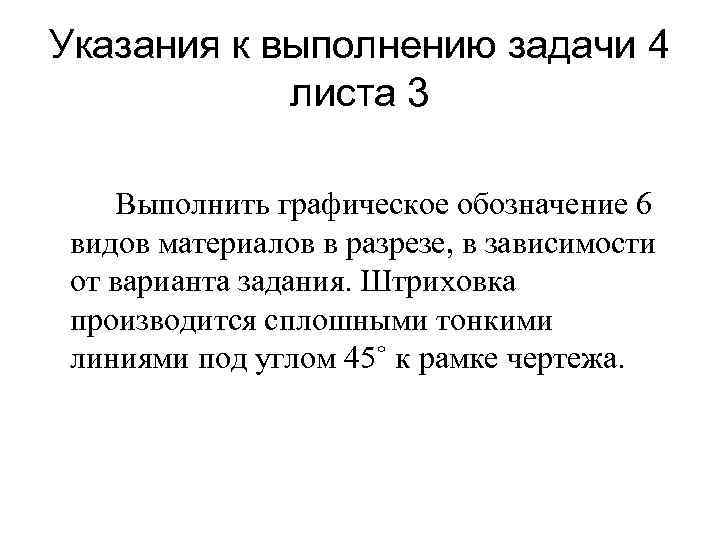 Указания к выполнению задачи 4 листа 3

Выполнить графическое обозначение 6 видов материалов в разрезе, в зависимости от варианта задания. Штриховка производится сплошными тонкими линиями под углом 45° к рамке чертежа.